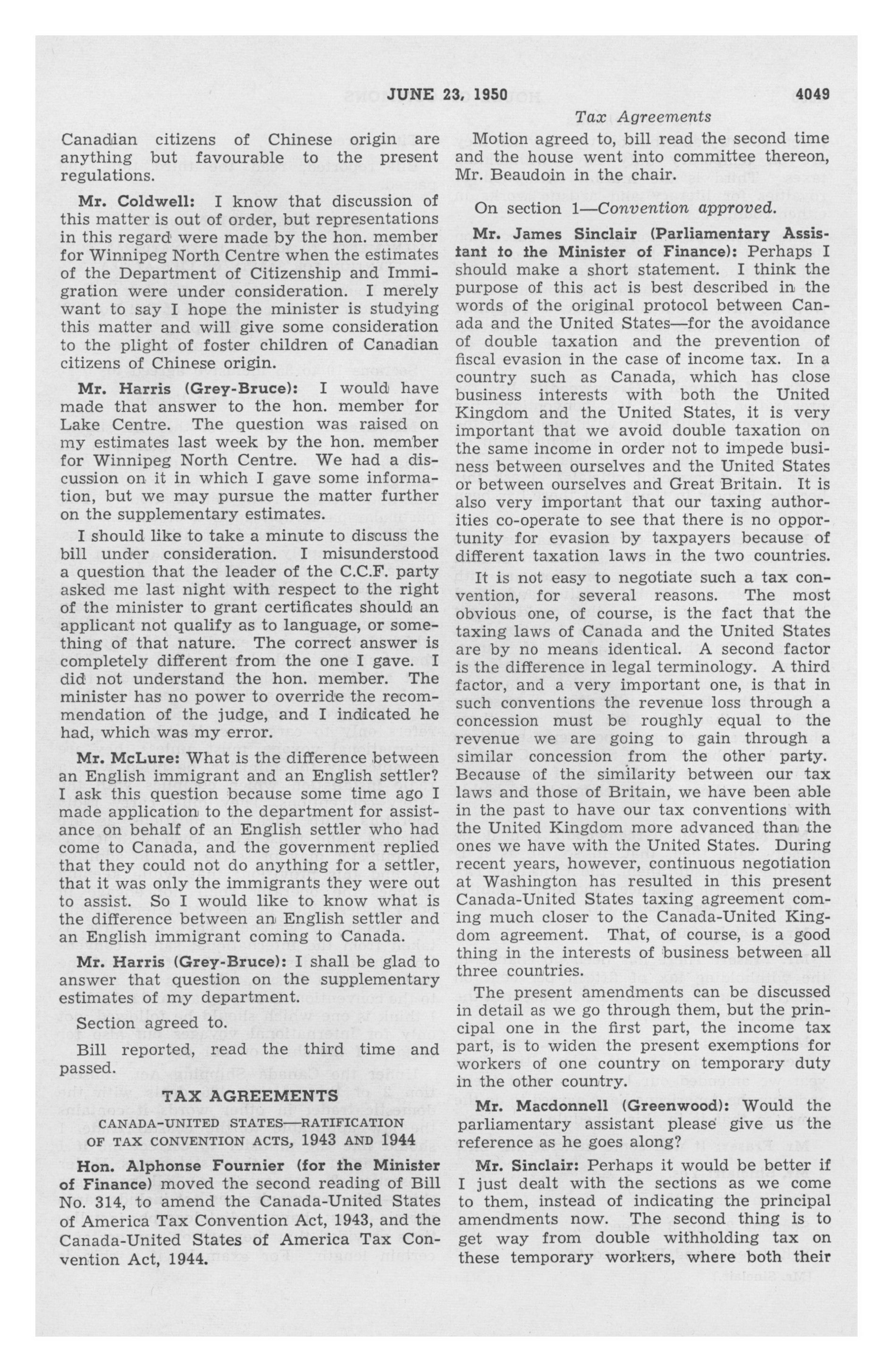 JUNE 23, 1950 4049

Tax Agreements

Canadian citizens of Chinese origin are anything but favourable to the present regulations.

Mr. Coldwell: I know that discussion of this matter is out of order, but representations in this regard were made by the hon. member for Winnipeg North Centre when the estimates of the Department of Citizenship and Immigration were under consideration. I merely want to say I hope the minister is studying this matter and will give some consideration to the plight of foster children of Canadian citizens of Chinese origin.

Mr. Harris (Grey-Bruce): I would have made that answer to the hon. member for Lake Centre. The question was raised on my estimates last week by the hon. member for Winnipeg North Centre. We had a discussion on it in which I gave some information, but we may pursue the matter further on the supplementary estimates.

I should like to take a minute to discuss the bill under consideration. I misunderstood a question that the leader of the C.C.F. party asked me last night with respect to the right of the minister to grant certificates should an applicant not qualify as to language, or something of that nature. The correct answer is completely different from the one I gave. I did not understand the hon. member. The minister has no power to override the recommendation of the judge, and I indicated he had, which was my error.

Mr. McLure: What is the difference between an English immigrant and an English settler? I ask this question because some time ago I made application to the department for assistance on behalf of an English settler who had come to Canada, and the government replied that they could not do anything for a settler, that it was only the immigrants they were out to assist. So I would like to know what is the difference between an English settler and an English immigrant coming to Canada.

Mr. Harris (Grey-Bruce): I shall be glad to answer that question on the supplementary estimates of my department.

Section agreed to.

Bill reported, read the third time and passed.

TAX AGREEMENTS

CANADA-UNITED STATES—RATIFICATION OF TAX CONVENTION ACTS, 1943 AND 1944

Hon. Alphonse Fournier (for the Minister of Finance) moved the second reading of Bill No. 314, to amend the Canada-United States of America Tax Convention Act, 1943, and the Canada-United States of America Tax Convention Act, 1944.

Motion agreed to, bill read the second time and the house went into committee thereon, Mr. Beaudoin in the chair.

On section 1—Convention approved.

Mr. James Sinclair (Parliamentary Assistant to the Minister of Finance): Perhaps I should make a short statement. I think the purpose of this act is best described in the words of the original protocol between Canada and the United States—for the avoidance of double taxation and the prevention of fiscal evasion in the case of income tax. In a country such as Canada, which has close business interests with both the United Kingdom and the United States, it is very important that we avoid double taxation on the same income in order not to impede business between ourselves and the United States or between ourselves and Great Britain. It is also very important that our taxing authorities co-operate to see that there is no opportunity for evasion by taxpayers because of different taxation laws in the two countries.

It is not easy to negotiate such a tax convention, for several reasons. The most obvious one, of course, is the fact that the taxing laws of Canada and the United States are by no means identical. A second factor is the difference in legal terminology. A third factor, and a very important one, is that in such conventions the revenue loss through a concession must be roughly equal to the revenue we are going to gain through a similar concession from the other party. Because of the similarity between our tax laws and those of Britain, we have been able in the past to have our tax conventions with the United Kingdom more advanced than the ones we have with the United States. During recent years, however, continuous negotiation at Washington has resulted in this present Canada-United States taxing agreement coming much closer to the Canada-United Kingdom agreement. That, of course, is a good thing in the interests of business between all three countries.

The present amendments can be discussed in detail as we go through them, but the principal one in the first part, the income tax part, is to widen the present exemptions for workers of one country on temporary duty in the other country.

Mr. Macdonnell (Greenwood): Would the parliamentary assistant please give us the reference as he goes along?

Mr. Sinclair: Perhaps it would be better if I just dealt with the sections as we come to them, instead of indicating the principal amendments now. The second thing is to get way from double withholding tax on these temporary workers, where both their